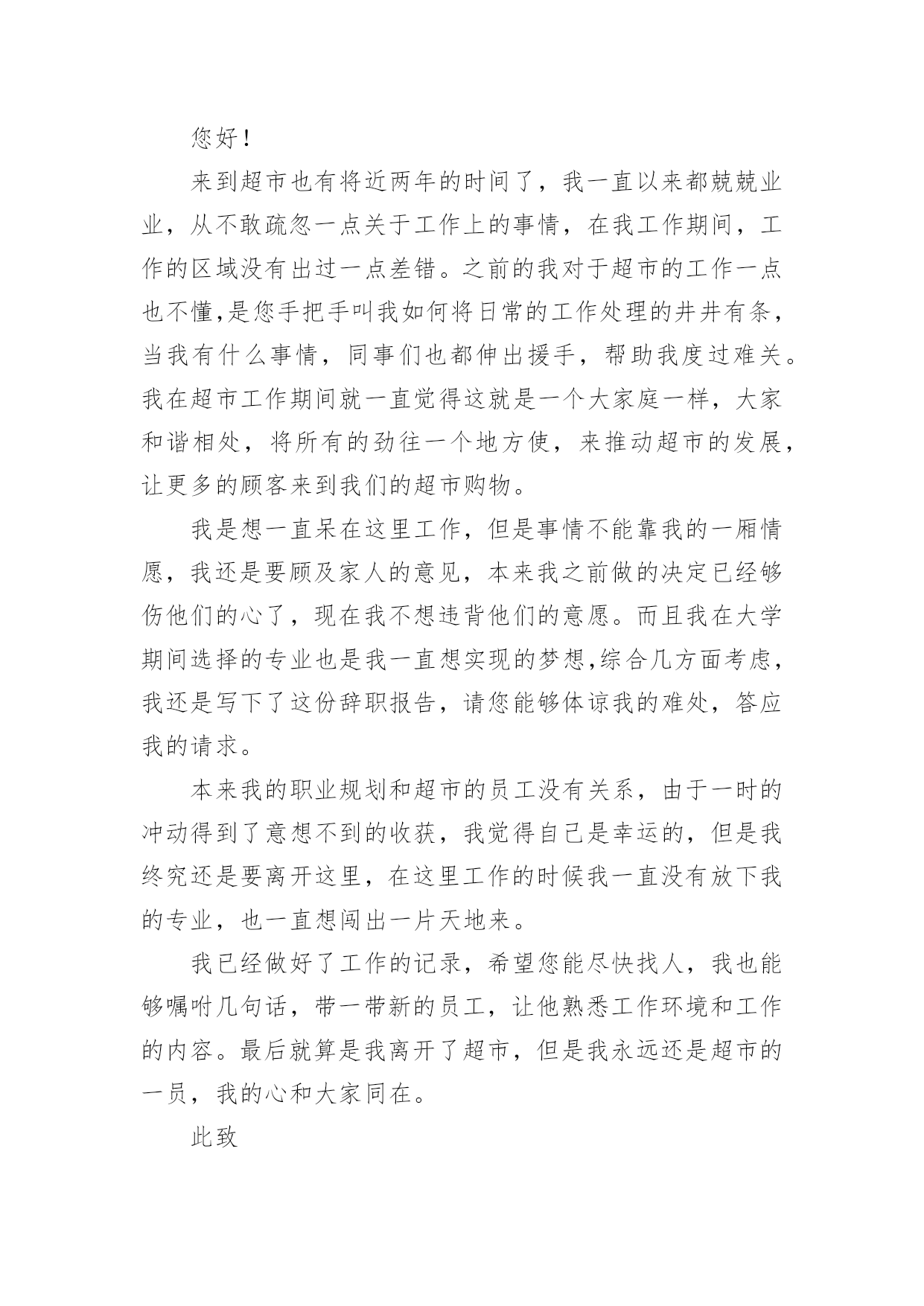 您好！

来到超市也有将近两年的时间了，我一直以来都兢兢业业，从不敢疏忽一点关于工作上的事情，在我工作期间，工作的区域没有出过一点差错。之前的我对于超市的工作一点也不懂,是您手把手叫我如何将日常的工作处理的井井有条，当我有什么事情，同事们也都伸出援手，帮助我度过难关。我在超市工作期间就一直觉得这就是一个大家庭一样，大家和谐相处，将所有的劲往一个地方使，来推动超市的发展，让更多的顾客来到我们的超市购物。

我是想一直呆在这里工作，但是事情不能靠我的一厢情愿，我还是要顾及家人的意见，本来我之前做的决定已经够伤他们的心了，现在我不想违背他们的意愿。而且我在大学期间选择的专业也是我一直想实现的梦想,综合几方面考虑，我还是写下了这份辞职报告，请您能够体谅我的难处，答应我的请求。

本来我的职业规划和超市的员工没有关系，由于一时的冲动得到了意想不到的收获，我觉得自己是幸运的，但是我终究还是要离开这里，在这里工作的时候我一直没有放下我的专业，也一直想闯出一片天地来。

我已经做好了工作的记录，希望您能尽快找人，我也能够嘱咐几句话，带一带新的员工，让他熟悉工作环境和工作的内容。最后就算是我离开了超市，但是我永远还是超市的一员，我的心和大家同在。

此致